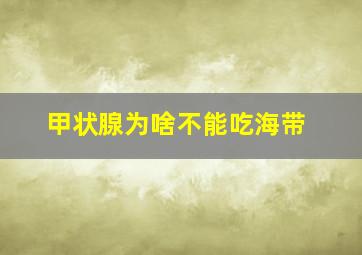 甲状腺为啥不能吃海带